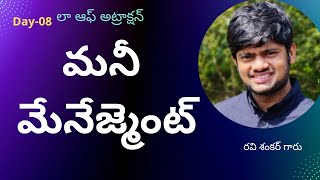 Day-08 లా ఆఫ్ అట్రాక్షన్

మనీ మేనేజ్మెంట్

రవి శంకర్ గారు